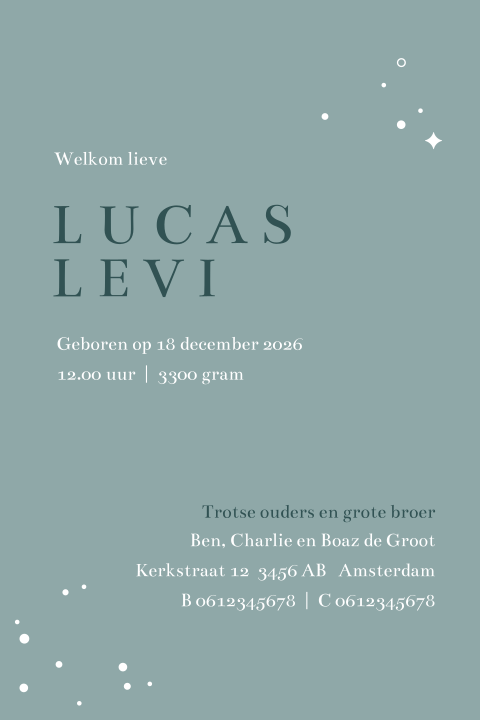 Welkom lieve

LUCAS
LEVI

Geboren op 18 december 2026
12.00 uur | 3300 gram

Trotse ouders en grote broer
Ben, Charlie en Boaz de Groot
Kerkstraat 12 3456 AB Amsterdam
B 0612345678 | C 0612345678